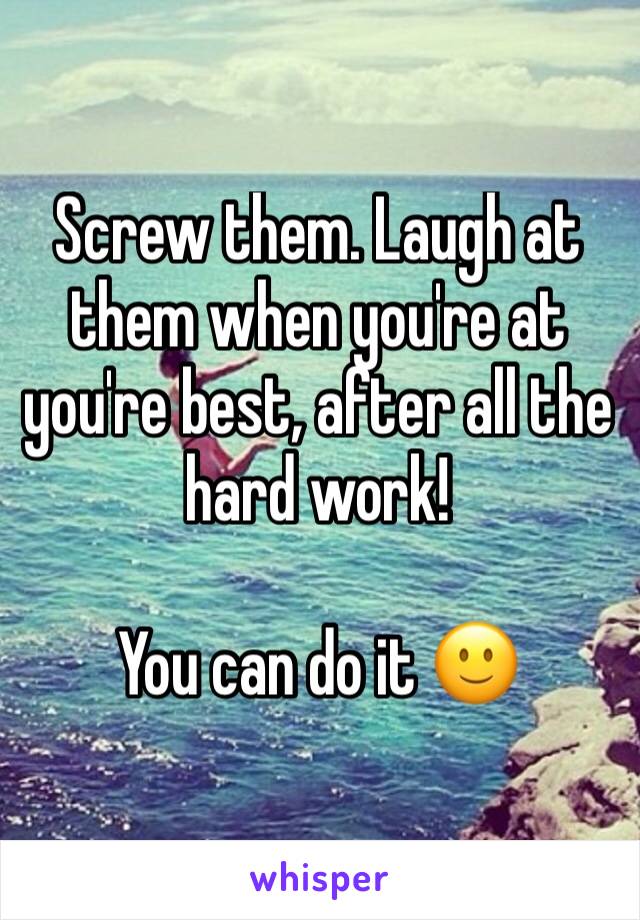 Screw them. Laugh at them when you're at you're best, after all the hard work!

You can do it 🙂

whisper